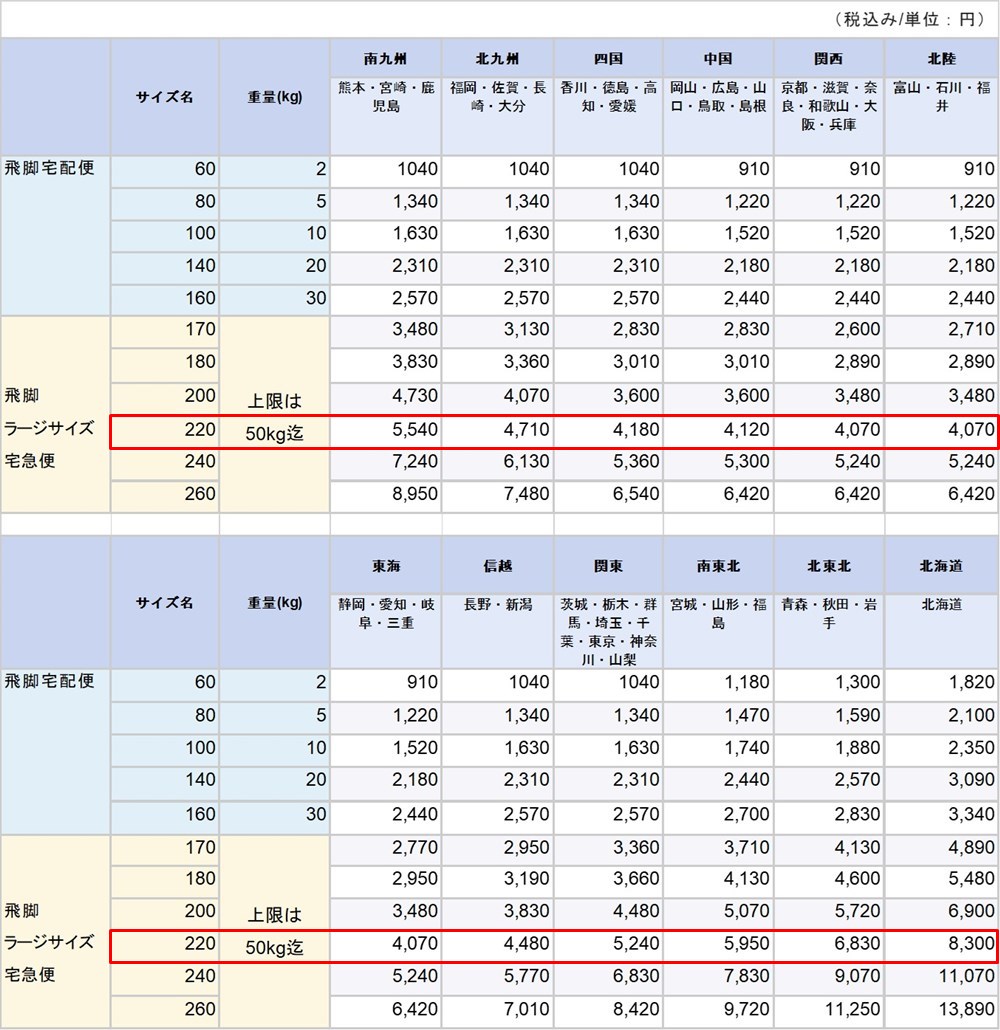 （税込み/単位：円）

|  | サイズ名 | 重量(kg) | 南九州 熊本・宮崎・鹿児島 | 北九州 福岡・佐賀・長崎・大分 | 四国 香川・徳島・高知・愛媛 | 中国 岡山・広島・山口・鳥取・島根 | 関西 京都・滋賀・奈良・和歌山・大阪・兵庫 | 北陸 富山・石川・福井 |
|---|---|---|---|---|---|---|---|---|
| 飛脚宅配便 | 60 | 2 | 1040 | 1040 | 1040 | 910 | 910 | 910 |
|  | 80 | 5 | 1,340 | 1,340 | 1,340 | 1,220 | 1,220 | 1,220 |
|  | 100 | 10 | 1,630 | 1,630 | 1,630 | 1,520 | 1,520 | 1,520 |
|  | 140 | 20 | 2,310 | 2,310 | 2,310 | 2,180 | 2,180 | 2,180 |
|  | 160 | 30 | 2,570 | 2,570 | 2,570 | 2,440 | 2,440 | 2,440 |
| 飛脚 ラージサイズ 宅急便 | 170 | 上限は 50kg迄 | 3,480 | 3,130 | 2,830 | 2,830 | 2,600 | 2,710 |
|  | 180 |  | 3,830 | 3,360 | 3,010 | 3,010 | 2,890 | 2,890 |
|  | 200 |  | 4,730 | 4,070 | 3,600 | 3,600 | 3,480 | 3,480 |
|  | 220 |  | 5,540 | 4,710 | 4,180 | 4,120 | 4,070 | 4,070 |
|  | 240 |  | 7,240 | 6,130 | 5,360 | 5,300 | 5,240 | 5,240 |
|  | 260 |  | 8,950 | 7,480 | 6,540 | 6,420 | 6,420 | 6,420 |

|  | サイズ名 | 重量(kg) | 東海 静岡・愛知・岐阜・三重 | 信越 長野・新潟 | 関東 茨城・栃木・群馬・埼玉・千葉・東京・神奈川・山梨 | 南東北 宮城・山形・福島 | 北東北 青森・秋田・岩手 | 北海道 北海道 |
|---|---|---|---|---|---|---|---|---|
| 飛脚宅配便 | 60 | 2 | 910 | 1040 | 1040 | 1,180 | 1,300 | 1,820 |
|  | 80 | 5 | 1,220 | 1,340 | 1,340 | 1,470 | 1,590 | 2,100 |
|  | 100 | 10 | 1,520 | 1,630 | 1,630 | 1,740 | 1,880 | 2,350 |
|  | 140 | 20 | 2,180 | 2,310 | 2,310 | 2,440 | 2,570 | 3,090 |
|  | 160 | 30 | 2,440 | 2,570 | 2,570 | 2,700 | 2,830 | 3,340 |
| 飛脚 ラージサイズ 宅急便 | 170 | 上限は 50kg迄 | 2,770 | 2,950 | 3,360 | 3,710 | 4,130 | 4,890 |
|  | 180 |  | 2,950 | 3,190 | 3,660 | 4,130 | 4,600 | 5,480 |
|  | 200 |  | 3,480 | 3,830 | 4,480 | 5,070 | 5,720 | 6,900 |
|  | 220 |  | 4,070 | 4,480 | 5,240 | 5,950 | 6,830 | 8,300 |
|  | 240 |  | 5,240 | 5,770 | 6,830 | 7,830 | 9,070 | 11,070 |
|  | 260 |  | 6,420 | 7,010 | 8,420 | 9,720 | 11,250 | 13,890 |